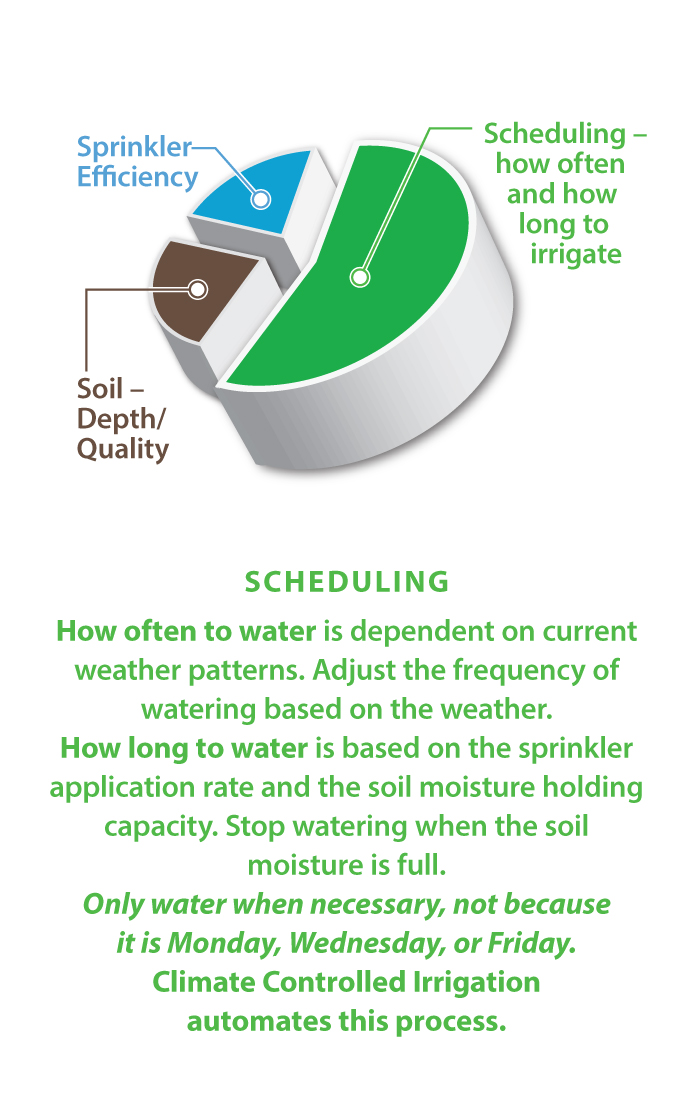 Sprinkler Efficiency

Scheduling – how often and how long to irrigate

Soil – Depth/ Quality

SCHEDULING

How often to water is dependent on current weather patterns. Adjust the frequency of watering based on the weather.

How long to water is based on the sprinkler application rate and the soil moisture holding capacity. Stop watering when the soil moisture is full.

Only water when necessary, not because it is Monday, Wednesday, or Friday.

Climate Controlled Irrigation automates this process.